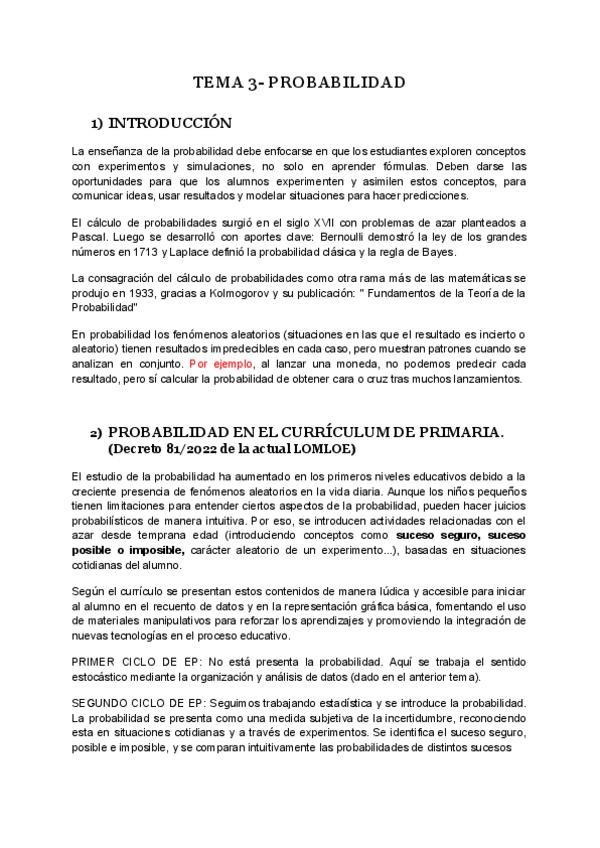 TEMA 3- PROBABILIDAD

1) INTRODUCCIÓN

La enseñanza de la probabilidad debe enfocarse en que los estudiantes exploren conceptos con experimentos y simulaciones, no solo en aprender fórmulas. Deben darse las oportunidades para que los alumnos experimenten y asimilen estos conceptos, para comunicar ideas, usar resultados y modelar situaciones para hacer predicciones.

El cálculo de probabilidades surgió en el siglo XVII con problemas de azar planteados a Pascal. Luego se desarrolló con aportes clave: Bernoulli demostró la ley de los grandes números en 1713 y Laplace definió la probabilidad clásica y la regla de Bayes.

La consagración del cálculo de probabilidades como otra rama más de las matemáticas se produjo en 1933, gracias a Kolmogorov y su publicación: " Fundamentos de la Teoría de la Probabilidad"

En probabilidad los fenómenos aleatorios (situaciones en las que el resultado es incierto o aleatorio) tienen resultados impredecibles en cada caso, pero muestran patrones cuando se analizan en conjunto. Por ejemplo, al lanzar una moneda, no podemos predecir cada resultado, pero sí calcular la probabilidad de obtener cara o cruz tras muchos lanzamientos.

2) PROBABILIDAD EN EL CURRÍCULUM DE PRIMARIA. (Decreto 81/2022 de la actual LOMLOE)

El estudio de la probabilidad ha aumentado en los primeros niveles educativos debido a la creciente presencia de fenómenos aleatorios en la vida diaria. Aunque los niños pequeños tienen limitaciones para entender ciertos aspectos de la probabilidad, pueden hacer juicios probabilísticos de manera intuitiva. Por eso, se introducen actividades relacionadas con el azar desde temprana edad (introduciendo conceptos como suceso seguro, suceso posible o imposible, carácter aleatorio de un experimento...), basadas en situaciones cotidianas del alumno.

Según el currículo se presentan estos contenidos de manera lúdica y accesible para iniciar al alumno en el recuento de datos y en la representación gráfica básica, fomentando el uso de materiales manipulativos para reforzar los aprendizajes y promoviendo la integración de nuevas tecnologías en el proceso educativo.

PRIMER CICLO DE EP: No está presenta la probabilidad. Aquí se trabaja el sentido estocástico mediante la organización y análisis de datos (dado en el anterior tema).

SEGUNDO CICLO DE EP: Seguimos trabajando estadística y se introduce la probabilidad. La probabilidad se presenta como una medida subjetiva de la incertidumbre, reconociendo esta en situaciones cotidianas y a través de experimentos. Se identifica el suceso seguro, posible e imposible, y se comparan intuitivamente las probabilidades de distintos sucesos